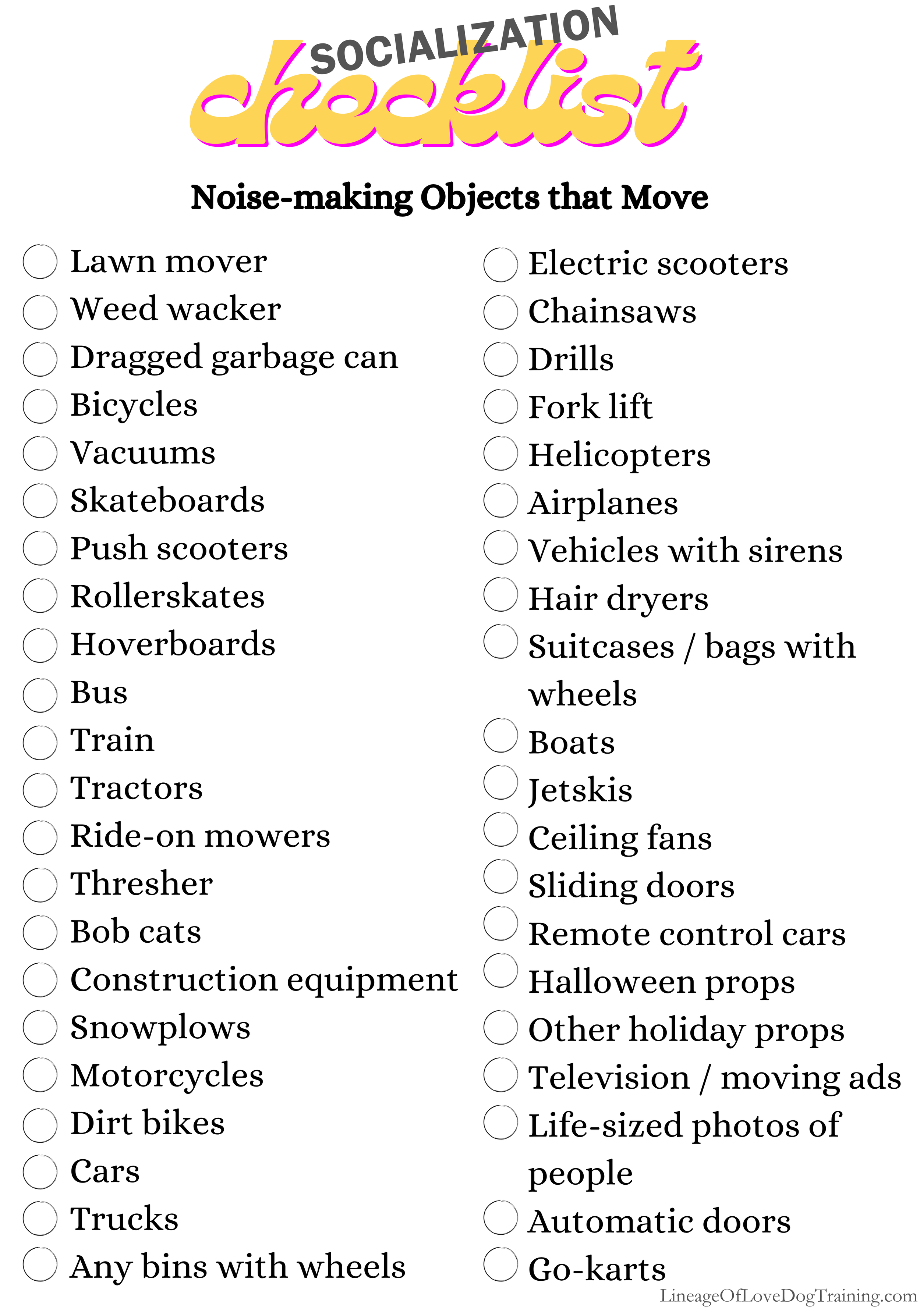 SOCIALIZATION
checklist

Noise-making Objects that Move

Lawn mover
Weed wacker
Dragged garbage can
Bicycles
Vacuums
Skateboards
Push scooters
Rollerskates
Hoverboards
Bus
Train
Tractors
Ride-on mowers
Thresher
Bob cats
Construction equipment
Snowplows
Motorcycles
Dirt bikes
Cars
Trucks
Any bins with wheels

Electric scooters
Chainsaws
Drills
Fork lift
Helicopters
Airplanes
Vehicles with sirens
Hair dryers
Suitcases / bags with wheels
Boats
Jetskis
Ceiling fans
Sliding doors
Remote control cars
Halloween props
Other holiday props
Television / moving ads
Life-sized photos of people
Automatic doors
Go-karts

LineageOfLoveDogTraining.com